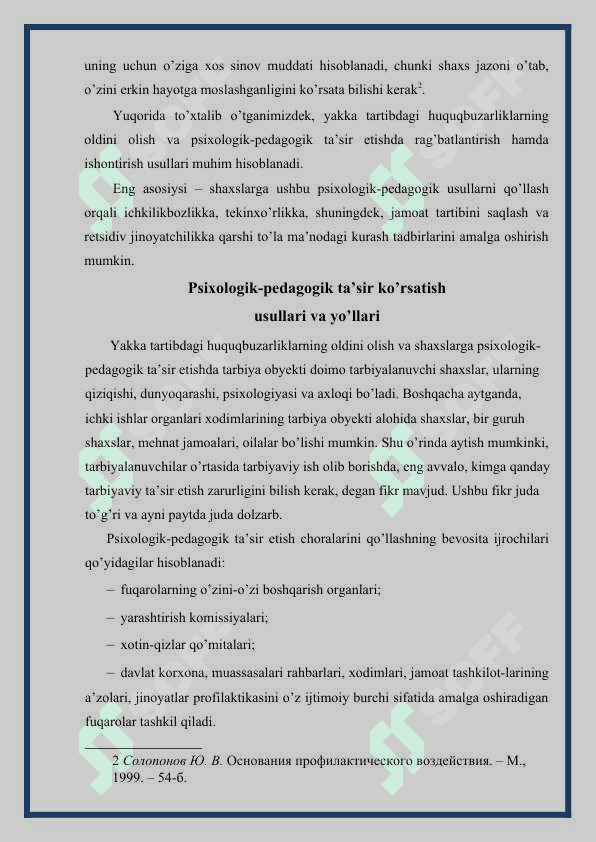 uning uchun o'ziga xos sinov muddati hisoblanadi, chunki shaxs jazoni o'tab, o'zini erkin hayotga moslashganligini ko'rsata bilishi kerak$^2$.

Yuqorida to'xtalib o'tganimizdek, yakka tartibdagi huquqbuzarliklarning oldini olish va psixologik-pedagogik ta'sir etishda rag'batlantirish hamda ishontirish usullari muhim hisoblanadi.

Eng asosiysi – shaxslarga ushbu psixologik-pedagogik usullarni qo'llash orqali ichkilikbozlikka, tekinxo'rlikka, shuningdek, jamoat tartibini saqlash va retsidiv jinoyatchilikka qarshi to'la ma'nodagi kurash tadbirlarini amalga oshirish mumkin.

Psixologik-pedagogik ta'sir ko'rsatish usullari va yo'llari

Yakka tartibdagi huquqbuzarliklarning oldini olish va shaxslarga psixologik-pedagogik ta'sir etishda tarbiya obyekti doimo tarbiyalanuvchi shaxslar, ularning qiziqishi, dunyoqarashi, psixologiyasi va axloqi bo'ladi. Boshqacha aytganda, ichki ishlar organlari xodimlarining tarbiya obyekti alohida shaxslar, bir guruh shaxslar, mehnat jamoalari, oilalar bo'lishi mumkin. Shu o'rinda aytish mumkinki, tarbiyalanuvchilar o'rtasida tarbiyaviy ish olib borishda, eng avvalo, kimga qanday tarbiyaviy ta'sir etish zarurligini bilish kerak, degan fikr mavjud. Ushbu fikr juda to'g'ri va ayni paytda juda dolzarb.

Psixologik-pedagogik ta'sir etish choralarini qo'llashning bevosita ijrochilari qo'yidagilar hisoblanadi:

– fuqarolarning o'zini-o'zi boshqarish organlari;

– yarashtirish komissiyalari;

– xotin-qizlar qo'mitalari;

– davlat korxona, muassasalari rahbarlari, xodimlari, jamoat tashkilot-larining a'zolari, jinoyatlar profilaktikasini o'z ijtimoiy burchi sifatida amalga oshiradigan fuqarolar tashkil qiladi.

2 Солопонов Ю. В. Основания профилактического воздействия. – М., 1999. – 54-б.